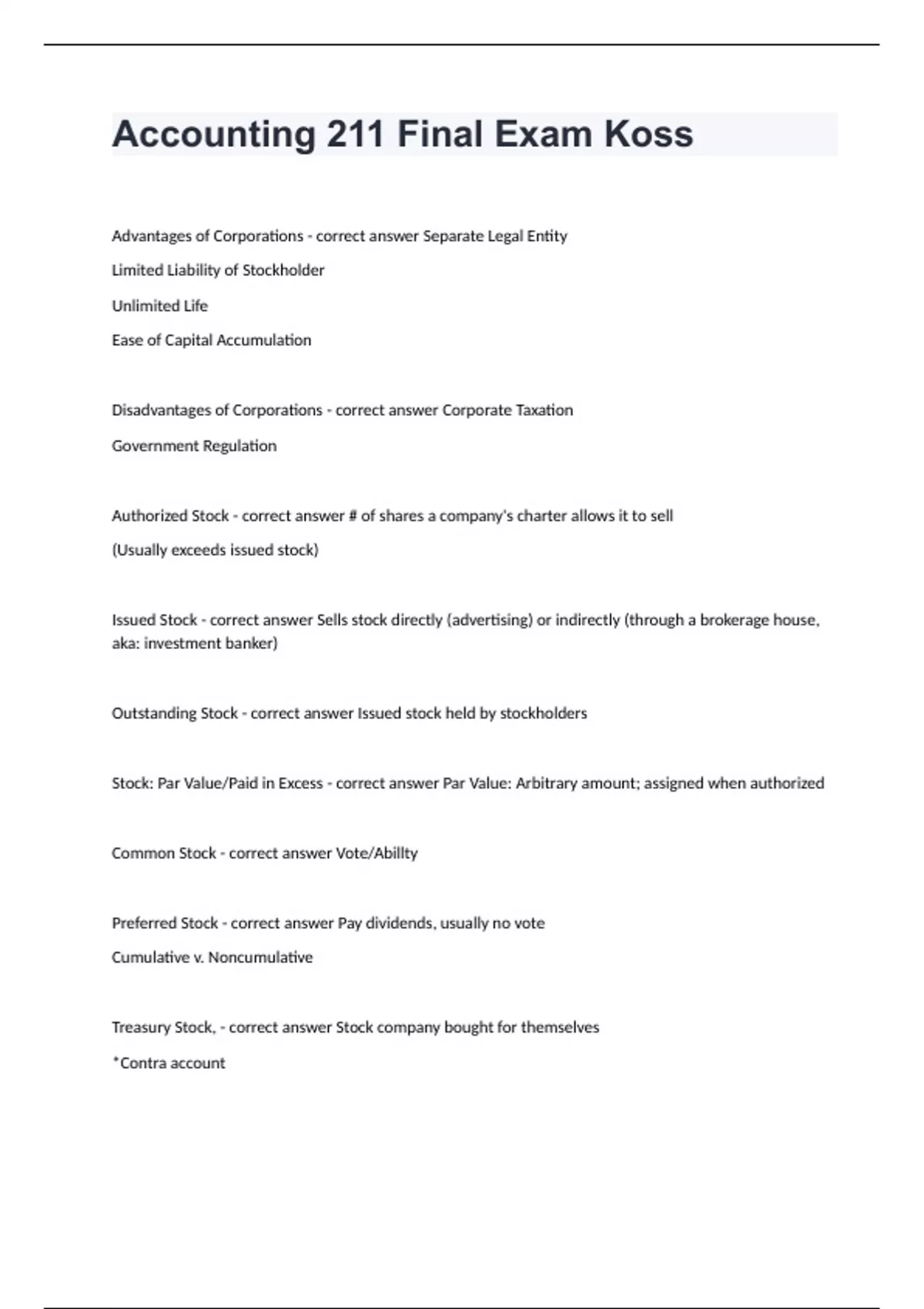 Accounting 211 Final Exam Koss

Advantages of Corporations - correct answer Separate Legal Entity

Limited Liability of Stockholder

Unlimited Life

Ease of Capital Accumulation

Disadvantages of Corporations - correct answer Corporate Taxation

Government Regulation

Authorized Stock - correct answer # of shares a company's charter allows it to sell

(Usually exceeds issued stock)

Issued Stock - correct answer Sells stock directly (advertising) or indirectly (through a brokerage house, aka: investment banker)

Outstanding Stock - correct answer Issued stock held by stockholders

Stock: Par Value/Paid in Excess - correct answer Par Value: Arbitrary amount; assigned when authorized

Common Stock - correct answer Vote/Abillty

Preferred Stock - correct answer Pay dividends, usually no vote

Cumulative v. Noncumulative

Treasury Stock, - correct answer Stock company bought for themselves

*Contra account